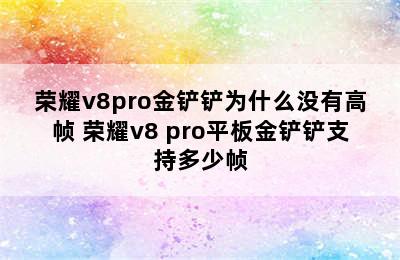 荣耀v8pro金铲铲为什么没有高帧 荣耀v8 pro平板金铲铲支持多少帧